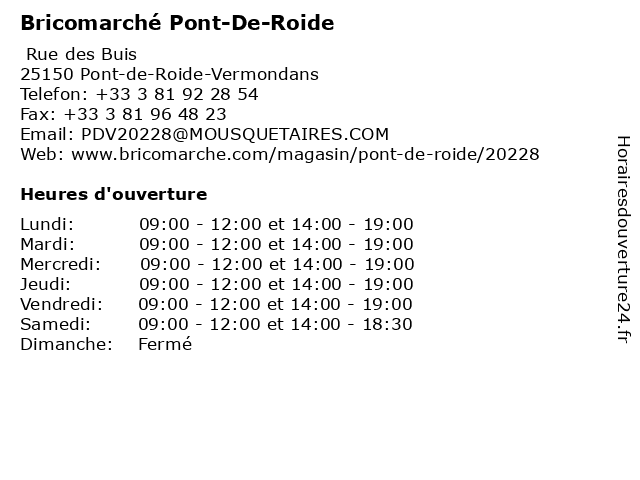 Bricomarché Pont-De-Roide

Rue des Buis
25150 Pont-de-Roide-Vermondans
Telefon: +33 3 81 92 28 54
Fax: +33 3 81 96 48 23
Email: PDV20228@MOUSQUETAIRES.COM
Web: www.bricomarche.com/magasin/pont-de-roide/20228

Heures d'ouverture

| | |
|---|---|
| Lundi: | 09:00 - 12:00 et 14:00 - 19:00 |
| Mardi: | 09:00 - 12:00 et 14:00 - 19:00 |
| Mercredi: | 09:00 - 12:00 et 14:00 - 19:00 |
| Jeudi: | 09:00 - 12:00 et 14:00 - 19:00 |
| Vendredi: | 09:00 - 12:00 et 14:00 - 19:00 |
| Samedi: | 09:00 - 12:00 et 14:00 - 18:30 |
| Dimanche: | Fermé |

Horairesdouverture24.fr